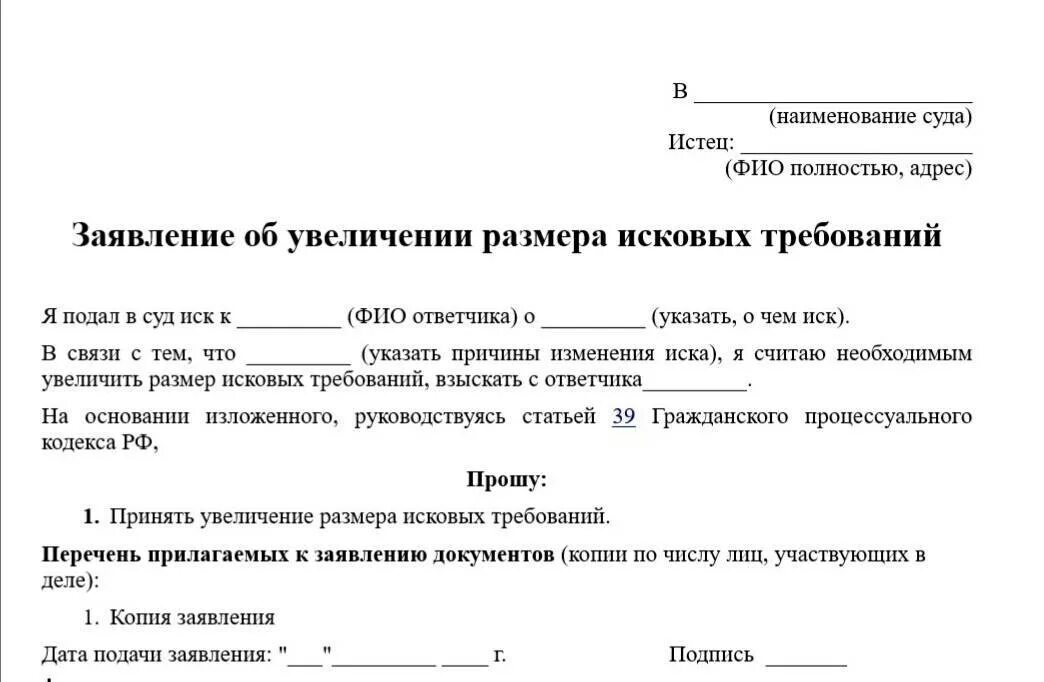 В ________________________
(наименование суда)
Истец: ____________________
(ФИО полностью, адрес)

Заявление об увеличении размера исковых требований

Я подал в суд иск к _________ (ФИО ответчика) о _________ (указать, о чем иск).

В связи с тем, что _________ (указать причины изменения иска), я считаю необходимым увеличить размер исковых требований, взыскать с ответчика_________.

На основании изложенного, руководствуясь статьей 39 Гражданского процессуального кодекса РФ,

Прошу:

1. Принять увеличение размера исковых требований.

Перечень прилагаемых к заявлению документов (копии по числу лиц, участвующих в деле):

1. Копия заявления

Дата подачи заявления: "___"_________ ____ г.

Подпись _______